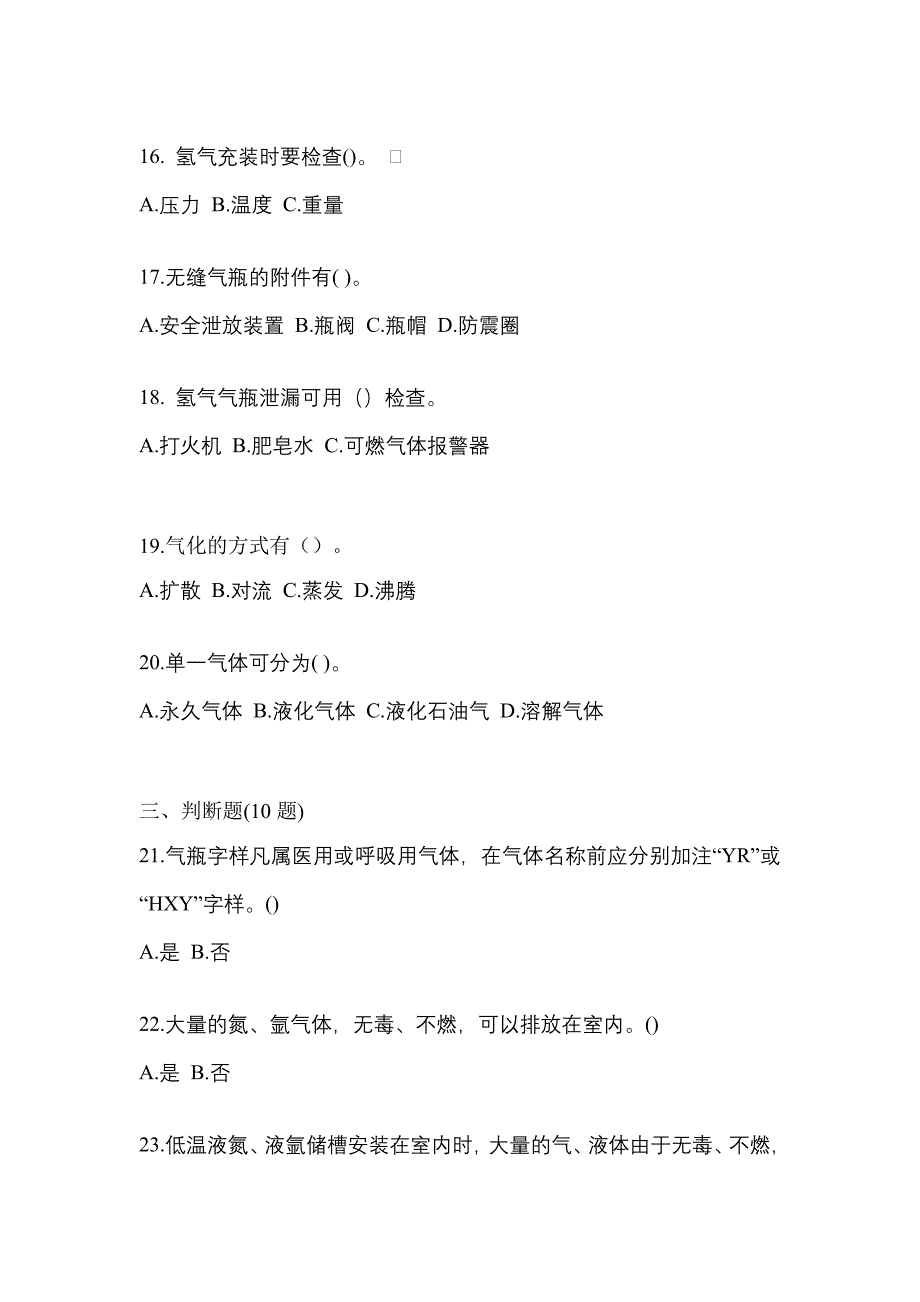 16. 氢气充装时要检查()。 □

A.压力 B.温度 C.重量

17.无缝气瓶的附件有( )。

A.安全泄放装置 B.瓶阀 C.瓶帽 D.防震圈

18. 氢气气瓶泄漏可用（）检查。

A.打火机 B.肥皂水 C.可燃气体报警器

19.气化的方式有（）。

A.扩散 B.对流 C.蒸发 D.沸腾

20.单一气体可分为( )。

A.永久气体 B.液化气体 C.液化石油气 D.溶解气体

三、判断题(10 题)

21.气瓶字样凡属医用或呼吸用气体，在气体名称前应分别加注“YR”或“HXY”字样。()

A.是 B.否

22.大量的氮、氩气体，无毒、不燃，可以排放在室内。()

A.是 B.否

23.低温液氮、液氩储槽安装在室内时，大量的气、液体由于无毒、不燃，